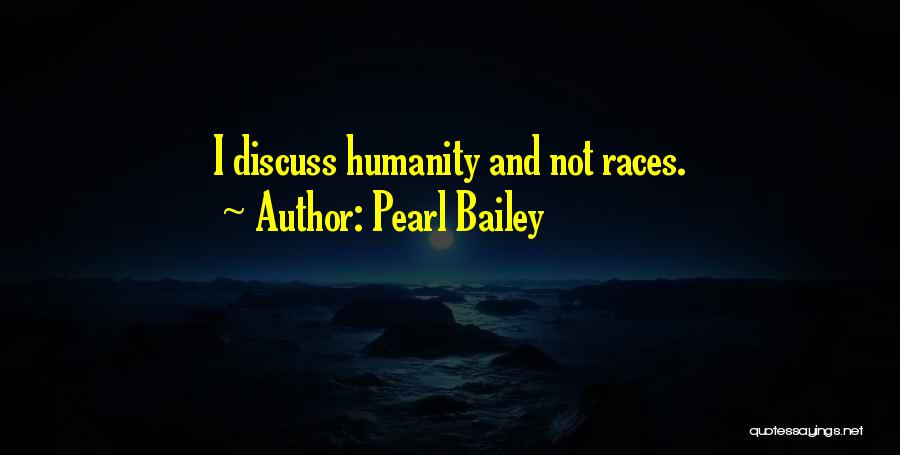 I discuss humanity and not races.
~ Author: Pearl Bailey

quotessayings.net